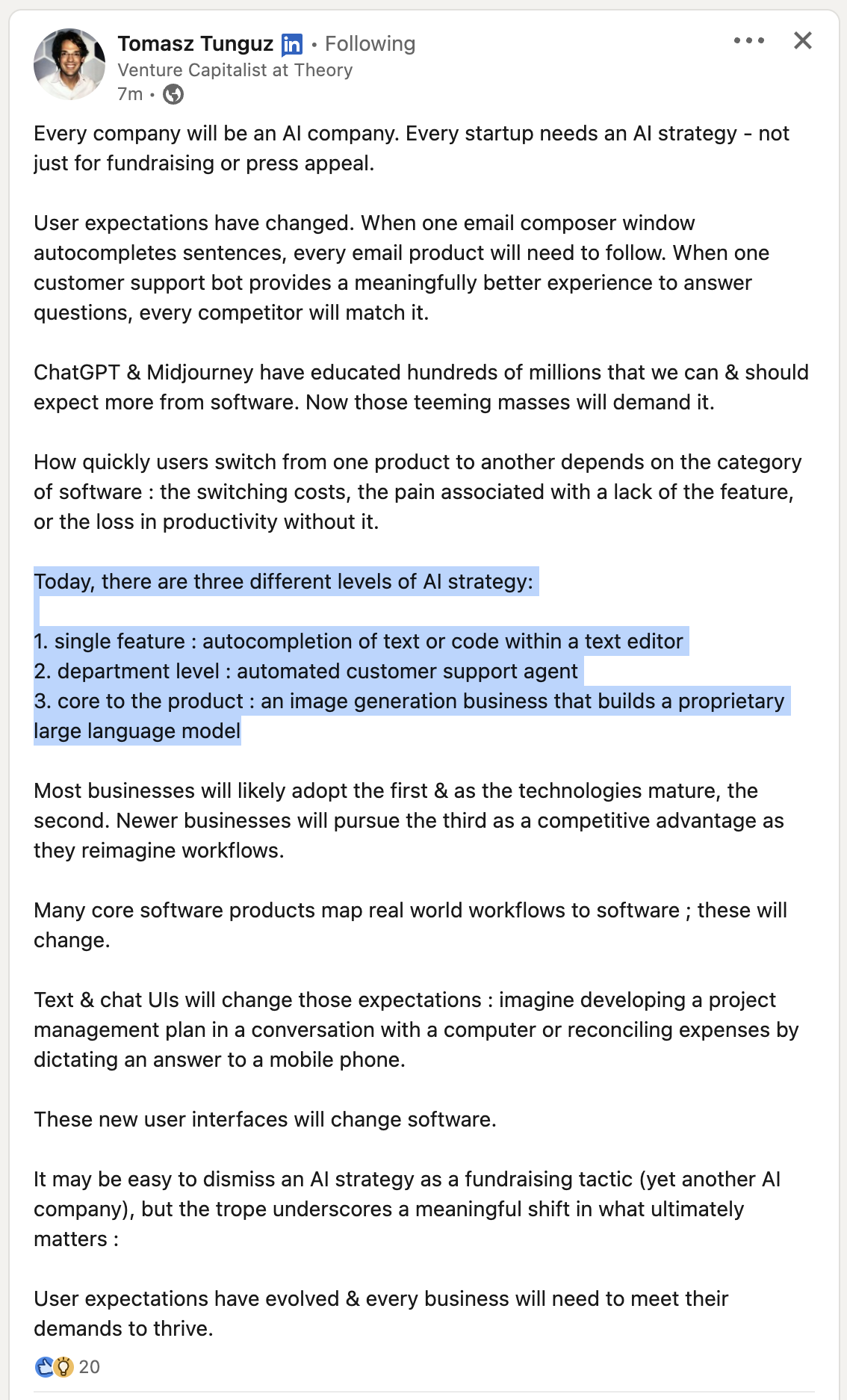 Tomasz Tunguz in • Following
Venture Capitalist at Theory
7m •

Every company will be an AI company. Every startup needs an AI strategy - not just for fundraising or press appeal.

User expectations have changed. When one email composer window autocompletes sentences, every email product will need to follow. When one customer support bot provides a meaningfully better experience to answer questions, every competitor will match it.

ChatGPT & Midjourney have educated hundreds of millions that we can & should expect more from software. Now those teeming masses will demand it.

How quickly users switch from one product to another depends on the category of software : the switching costs, the pain associated with a lack of the feature, or the loss in productivity without it.

Today, there are three different levels of AI strategy:

1. single feature : autocompletion of text or code within a text editor
2. department level : automated customer support agent
3. core to the product : an image generation business that builds a proprietary large language model

Most businesses will likely adopt the first & as the technologies mature, the second. Newer businesses will pursue the third as a competitive advantage as they reimagine workflows.

Many core software products map real world workflows to software ; these will change.

Text & chat UIs will change those expectations : imagine developing a project management plan in a conversation with a computer or reconciling expenses by dictating an answer to a mobile phone.

These new user interfaces will change software.

It may be easy to dismiss an AI strategy as a fundraising tactic (yet another AI company), but the trope underscores a meaningful shift in what ultimately matters :

User expectations have evolved & every business will need to meet their demands to thrive.

20